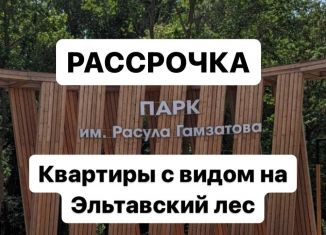 РАССРОЧКА

ПАРК
им. Расула Гамзатова

Квартиры с видом на Эльтавский лес